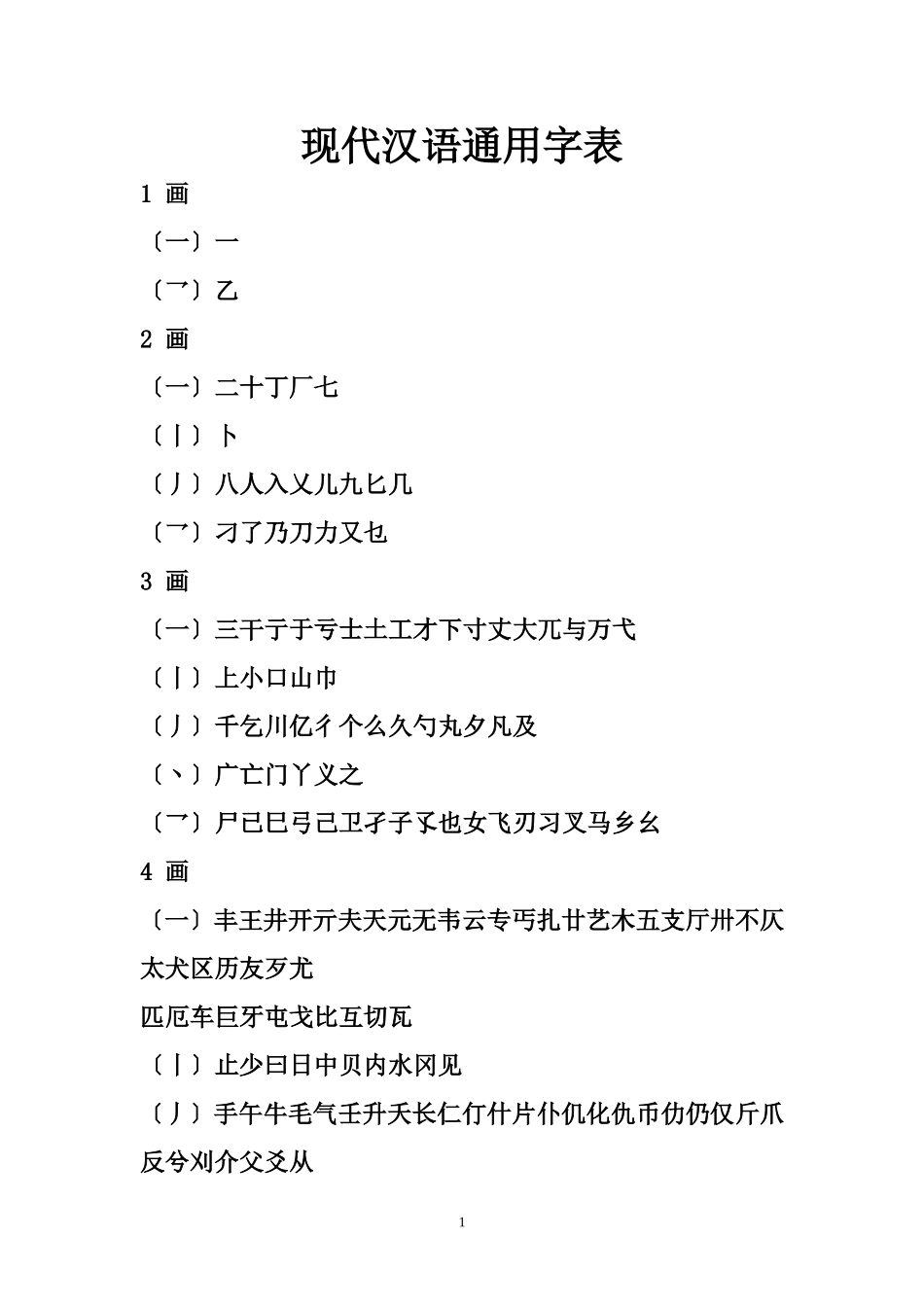 现代汉语通用字表

1 画

〔一〕一

〔乛〕乙

2 画

〔一〕二十丁厂七

〔丨〕卜

〔丿〕八人入乂儿九匕几

〔乛〕刁了乃刀力又乜

3 画

〔一〕三干亍于亏士土工才下寸丈大兀与万弋

〔丨〕上小口山巾

〔丿〕千乞川亿彳个么久勺丸夕凡及

〔丶〕广亡门丫义之

〔乛〕尸已巳弓己卫孑子孓也女飞刃习叉马乡幺

4 画

〔一〕丰王井开亓夫天元无韦云专丐扎廿艺木五支厅卅不仄太犬区历友歹尤

匹厄车巨牙屯戈比互切瓦

〔丨〕止少曰日中贝内水冈见

〔丿〕手午牛毛气壬升夭长仁仃什片仆仉化仇币仂仍仅斤爪反兮刈介父爻从

1